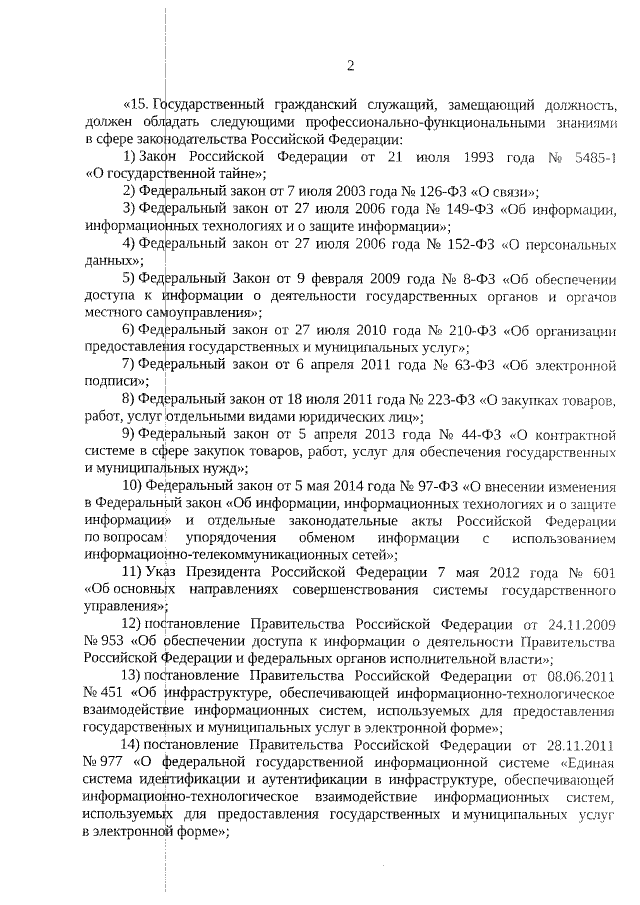 2

«15. Государственный гражданский служащий, замещающий должность, должен обладать следующими профессионально-функциональными знаниями в сфере законодательства Российской Федерации:

1) Закон Российской Федерации от 21 июля 1993 года № 5485-1 «О государственной тайне»;

2) Федеральный закон от 7 июля 2003 года № 126-ФЗ «О связи»;

3) Федеральный закон от 27 июля 2006 года № 149-ФЗ «Об информации, информационных технологиях и о защите информации»;

4) Федеральный закон от 27 июля 2006 года № 152-ФЗ «О персональных данных»;

5) Федеральный Закон от 9 февраля 2009 года № 8-ФЗ «Об обеспечении доступа к информации о деятельности государственных органов и органов местного самоуправления»;

6) Федеральный закон от 27 июля 2010 года № 210-ФЗ «Об организации предоставления государственных и муниципальных услуг»;

7) Федеральный закон от 6 апреля 2011 года № 63-ФЗ «Об электронной подписи»;

8) Федеральный закон от 18 июля 2011 года № 223-ФЗ «О закупках товаров, работ, услуг отдельными видами юридических лиц»;

9) Федеральный закон от 5 апреля 2013 года № 44-ФЗ «О контрактной системе в сфере закупок товаров, работ, услуг для обеспечения государственных и муниципальных нужд»;

10) Федеральный закон от 5 мая 2014 года № 97-ФЗ «О внесении изменения в Федеральный закон «Об информации, информационных технологиях и о защите информации» и отдельные законодательные акты Российской Федерации по вопросам упорядочения обменом информации с использованием информационно-телекоммуникационных сетей»;

11) Указ Президента Российской Федерации 7 мая 2012 года № 601 «Об основных направлениях совершенствования системы государственного управления»;

12) постановление Правительства Российской Федерации от 24.11.2009 № 953 «Об обеспечении доступа к информации о деятельности Правительства Российской Федерации и федеральных органов исполнительной власти»;

13) постановление Правительства Российской Федерации от 08.06.2011 № 451 «Об инфраструктуре, обеспечивающей информационно-технологическое взаимодействие информационных систем, используемых для предоставления государственных и муниципальных услуг в электронной форме»;

14) постановление Правительства Российской Федерации от 28.11.2011 № 977 «О федеральной государственной информационной системе «Единая система идентификации и аутентификации в инфраструктуре, обеспечивающей информационно-технологическое взаимодействие информационных систем, используемых для предоставления государственных и муниципальных услуг в электронной форме»;